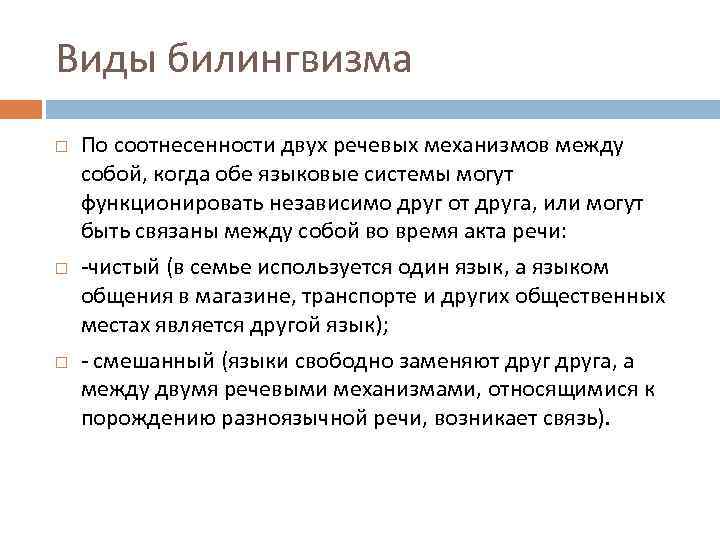 Виды билингвизма

По соотнесенности двух речевых механизмов между собой, когда обе языковые системы могут функционировать независимо друг от друга, или могут быть связаны между собой во время акта речи:

-чистый (в семье используется один язык, а языком общения в магазине, транспорте и других общественных местах является другой язык);

- смешанный (языки свободно заменяют друг друга, а между двумя речевыми механизмами, относящимися к порождению разноязычной речи, возникает связь).